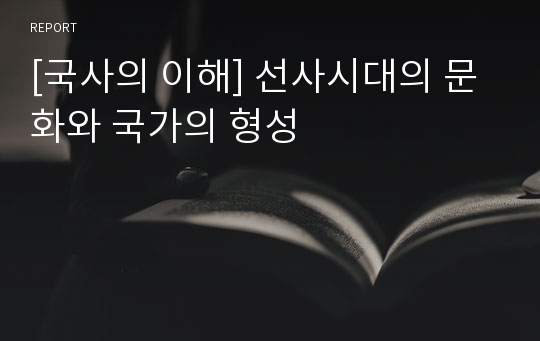 REPORT

[국사의 이해] 선사시대의 문화와 국가의 형성